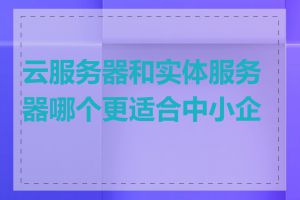 云服务器和实体服务器哪个更适合中小企